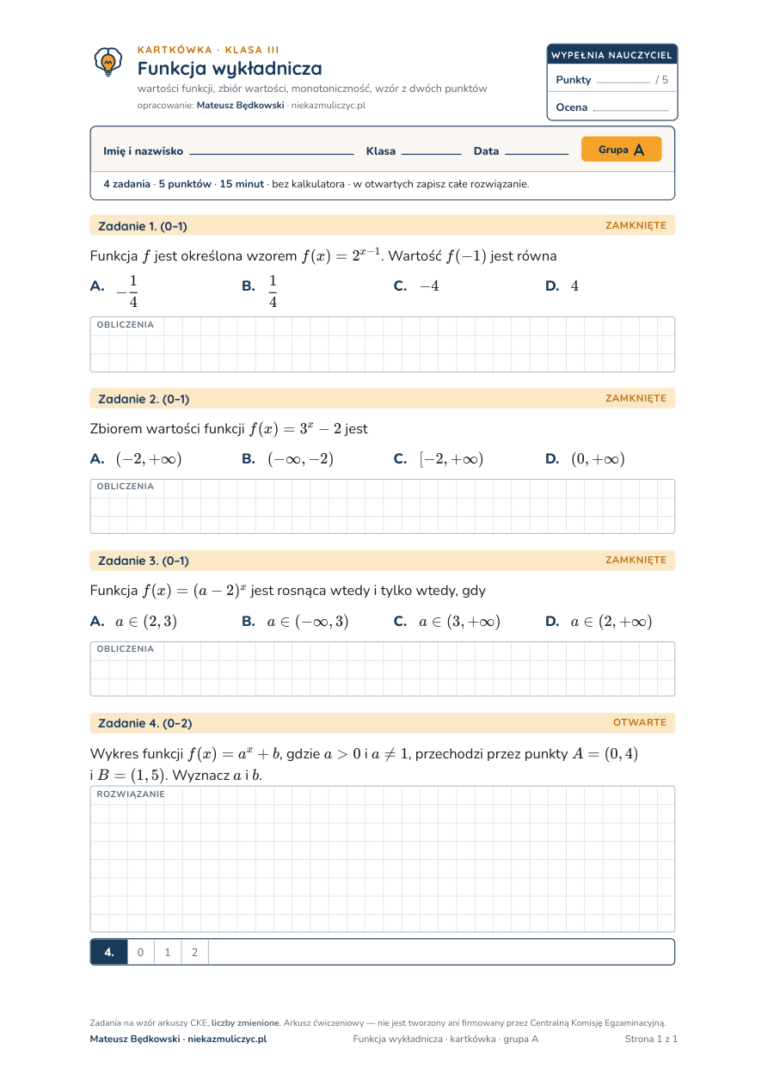 KARTKÓWKA · KLASA III

Funkcja wykładnicza

wartości funkcji, zbiór wartości, monotoniczność, wzór z dwóch punktów

opracowanie: Mateusz Będkowski · niekazmuliczyc.pl

WYPEŁNIA NAUCZYCIEL

Punkty ____ / 5

Ocena ____

Imię i nazwisko ____ Klasa ____ Data ____ Grupa A

4 zadania · 5 punktów · 15 minut · bez kalkulatora · w otwartych zapisz całe rozwiązanie.

Zadanie 1. (0–1) ZAMKNIĘTE

Funkcja $f$ jest określona wzorem $f(x) = 2^{x-1}$. Wartość $f(-1)$ jest równa

A. $-\frac{1}{4}$ B. $\frac{1}{4}$ C. $-4$ D. $4$

OBLICZENIA

Zadanie 2. (0–1) ZAMKNIĘTE

Zbiorem wartości funkcji $f(x) = 3^x - 2$ jest

A. $(-2, +\infty)$ B. $(-\infty, -2)$ C. $[-2, +\infty)$ D. $(0, +\infty)$

OBLICZENIA

Zadanie 3. (0–1) ZAMKNIĘTE

Funkcja $f(x) = (a-2)^x$ jest rosnąca wtedy i tylko wtedy, gdy

A. $a \in (2, 3)$ B. $a \in (-\infty, 3)$ C. $a \in (3, +\infty)$ D. $a \in (2, +\infty)$

OBLICZENIA

Zadanie 4. (0–2) OTWARTE

Wykres funkcji $f(x) = a^x + b$, gdzie $a > 0$ i $a \neq 1$, przechodzi przez punkty $A = (0, 4)$ i $B = (1, 5)$. Wyznacz $a$ i $b$.

ROZWIĄZANIE

4. 0 1 2

Zadania na wzór arkuszy CKE, liczby zmienione. Arkusz ćwiczeniowy — nie jest tworzony ani firmowany przez Centralną Komisję Egzaminacyjną.

Mateusz Będkowski · niekazmuliczyc.pl Funkcja wykładnicza · kartkówka · grupa A Strona 1 z 1